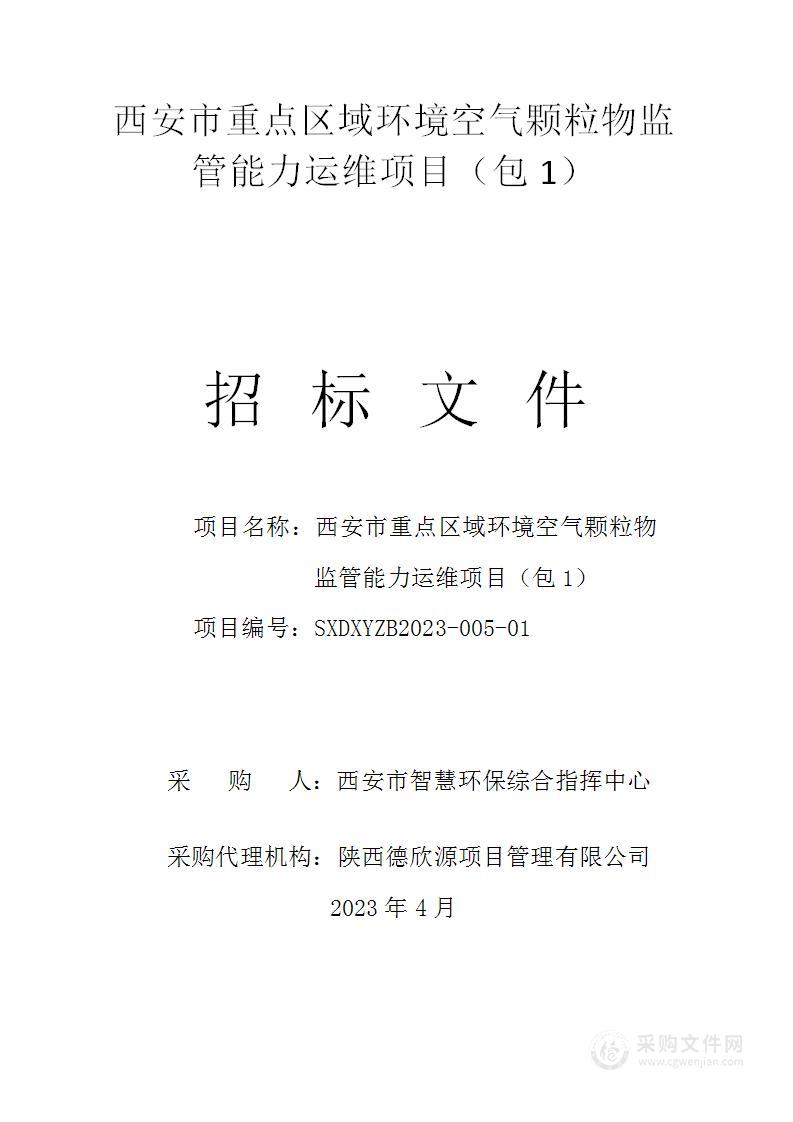 西安市重点区域环境空气颗粒物监管能力运维项目（包 1）

招 标 文 件

项目名称：西安市重点区域环境空气颗粒物监管能力运维项目（包 1）

项目编号：SXDXYZB2023-005-01

采 购 人：西安市智慧环保综合指挥中心

采购代理机构：陕西德欣源项目管理有限公司

2023 年 4 月

采购文件网
www.cgwenjian.com